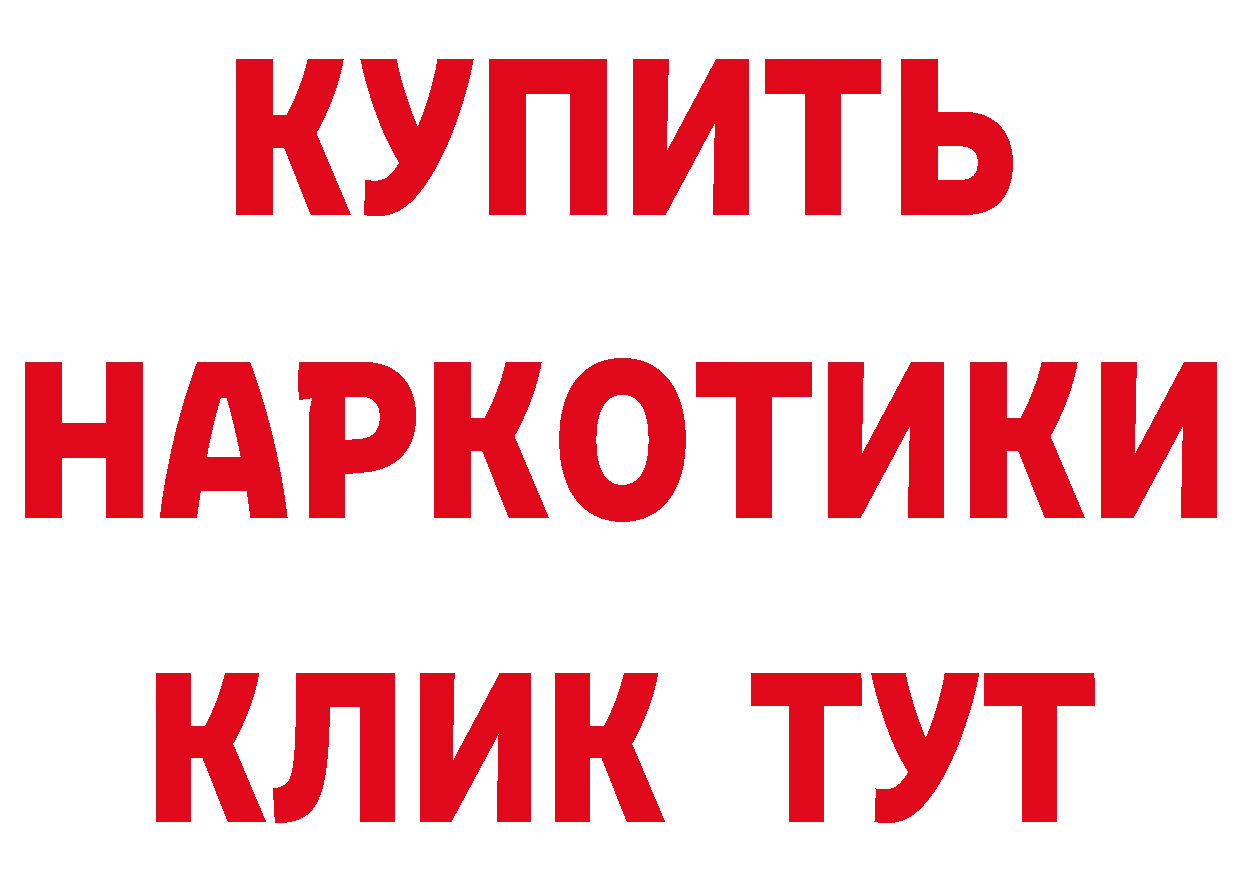 КУПИТЬ
НАРКОТИКИ
КЛИК ТУТ